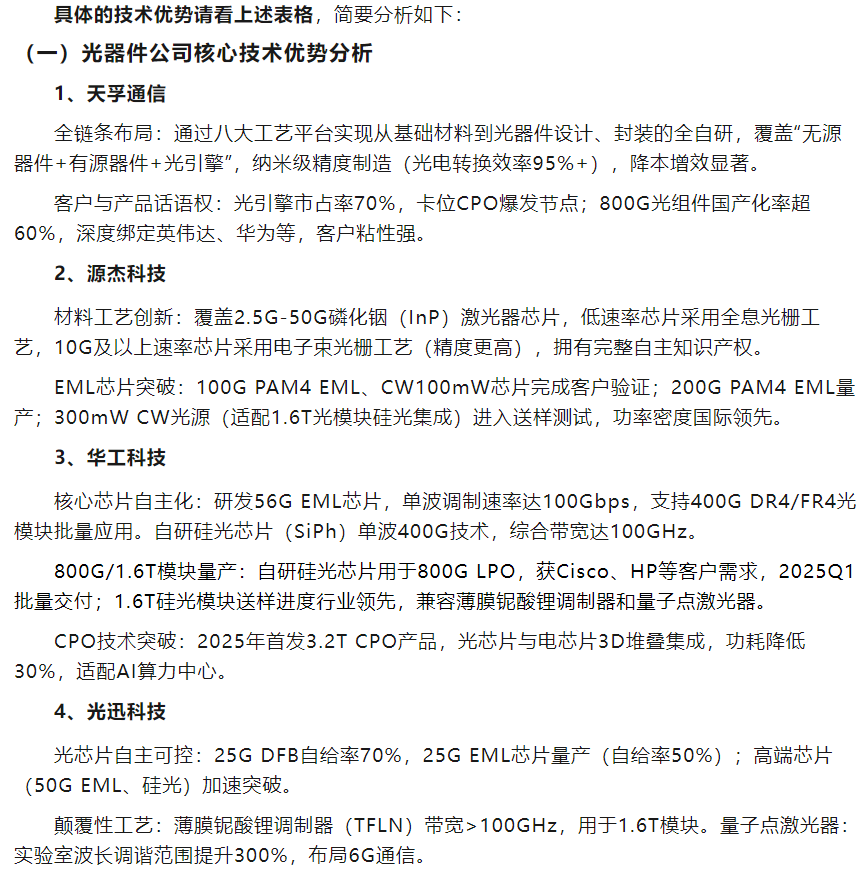 具体的技术优势请看上述表格，简要分析如下：

（一）光器件公司核心技术优势分析

1、天孚通信

全链条布局：通过八大工艺平台实现从基础材料到光器件设计、封装的全自研，覆盖“无源器件+有源器件+光引擎”，纳米级精度制造（光电转换效率95%+），降本增效显著。

客户与产品话语权：光引擎市占率70%，卡位CPO爆发节点；800G光组件国产化率超60%，深度绑定英伟达、华为等，客户粘性强。

2、源杰科技

材料工艺创新：覆盖2.5G-50G磷化铟（InP）激光器芯片，低速率芯片采用全息光栅工艺，10G及以上速率芯片采用电子束光栅工艺（精度更高），拥有完整自主知识产权。

EML芯片突破：100G PAM4 EML、CW100mW芯片完成客户验证；200G PAM4 EML量产；300mW CW光源（适配1.6T光模块硅光集成）进入送样测试，功率密度国际领先。

3、华工科技

核心芯片自主化：研发56G EML芯片，单波调制速率达100Gbps，支持400G DR4/FR4光模块批量应用。自研硅光芯片（SiPh）单波400G技术，综合带宽达100GHz。

800G/1.6T模块量产：自研硅光芯片用于800G LPO，获Cisco、HP等客户需求，2025Q1批量交付；1.6T硅光模块送样进度行业领先，兼容薄膜铌酸锂调制器和量子点激光器。

CPO技术突破：2025年首发3.2T CPO产品，光芯片与电芯片3D堆叠集成，功耗降低30%，适配AI算力中心。

4、光迅科技

光芯片自主可控：25G DFB自给率70%，25G EML芯片量产（自给率50%）；高端芯片（50G EML、硅光）加速突破。

颠覆性工艺：薄膜铌酸锂调制器（TFLN）带宽>100GHz，用于1.6T模块。量子点激光器：实验室波长调谐范围提升300%，布局6G通信。